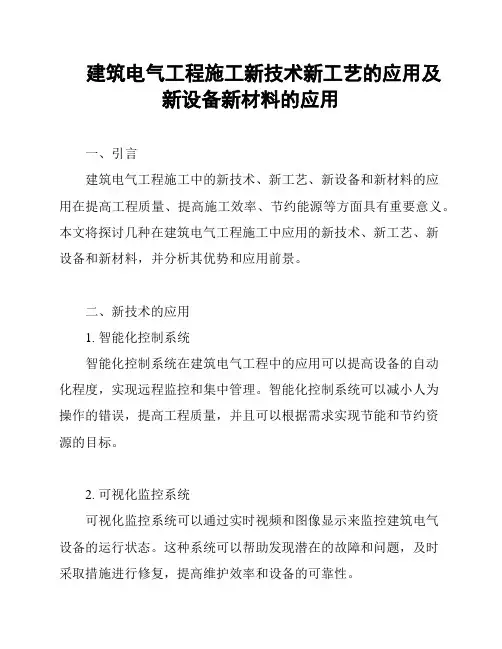 建筑电气工程施工新技术新工艺的应用及新设备新材料的应用

一、引言

建筑电气工程施工中的新技术、新工艺、新设备和新材料的应用在提高工程质量、提高施工效率、节约能源等方面具有重要意义。本文将探讨几种在建筑电气工程施工中应用的新技术、新工艺、新设备和新材料，并分析其优势和应用前景。

二、新技术的应用

1. 智能化控制系统

智能化控制系统在建筑电气工程中的应用可以提高设备的自动化程度，实现远程监控和集中管理。智能化控制系统可以减小人为操作的错误，提高工程质量，并且可以根据需求实现节能和节约资源的目标。

2. 可视化监控系统

可视化监控系统可以通过实时视频和图像显示来监控建筑电气设备的运行状态。这种系统可以帮助发现潜在的故障和问题，及时采取措施进行修复，提高维护效率和设备的可靠性。